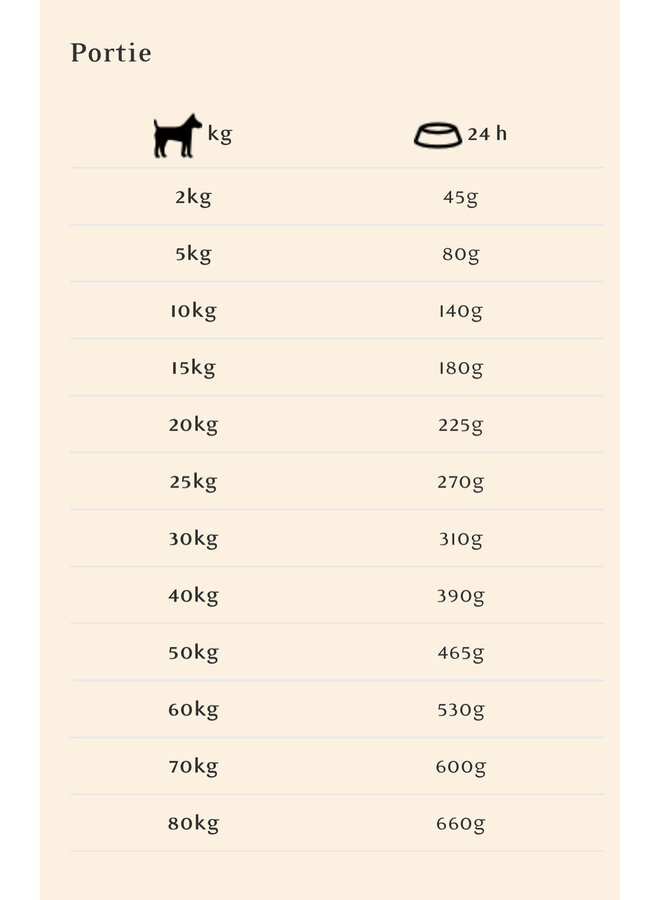 Portie

| kg | 24 h |
|---|---|
| 2kg | 45g |
| 5kg | 80g |
| 10kg | 140g |
| 15kg | 180g |
| 20kg | 225g |
| 25kg | 270g |
| 30kg | 310g |
| 40kg | 390g |
| 50kg | 465g |
| 60kg | 530g |
| 70kg | 600g |
| 80kg | 660g |